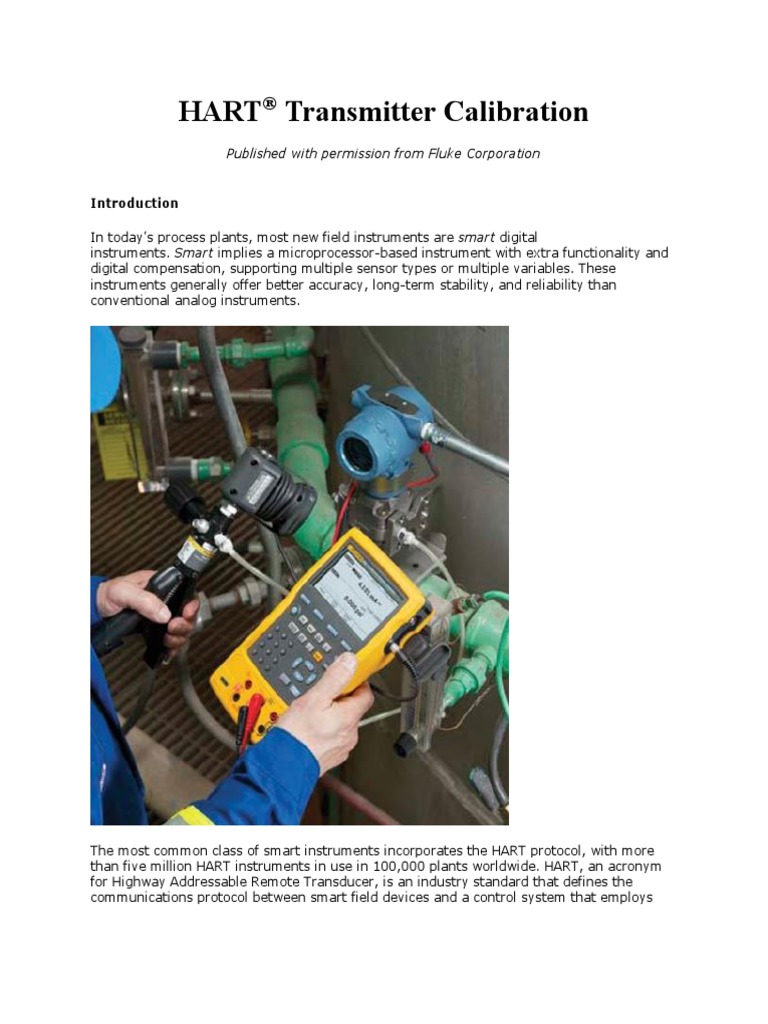 HART® Transmitter Calibration

Published with permission from Fluke Corporation

Introduction

In today's process plants, most new field instruments are smart digital instruments. Smart implies a microprocessor-based instrument with extra functionality and digital compensation, supporting multiple sensor types or multiple variables. These instruments generally offer better accuracy, long-term stability, and reliability than conventional analog instruments.

The most common class of smart instruments incorporates the HART protocol, with more than five million HART instruments in use in 100,000 plants worldwide. HART, an acronym for Highway Addressable Remote Transducer, is an industry standard that defines the communications protocol between smart field devices and a control system that employs